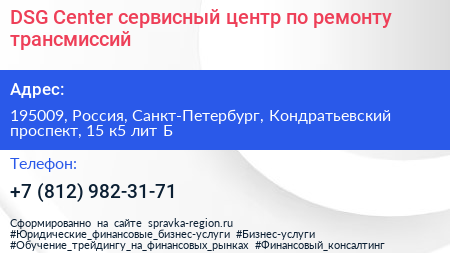 DSG Center сервисный центр по ремонту трансмиссий

Адрес:

195009, Россия, Санкт-Петербург, Кондратьевский проспект, 15 к5 лит Б

Телефон:

+7 (812) 982-31-71

Сформированно на сайте spravka-region.ru
#Юридические_финансовые_бизнес-услуги #Бизнес-услуги
#Обучение_трейдингу_на_финансовых_рынках #Финансовый_консалтинг